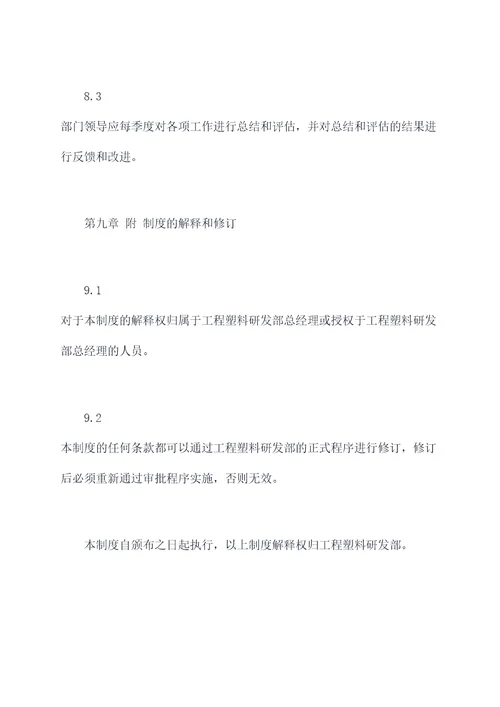 8.3

部门领导应每季度对各项工作进行总结和评估，并对总结和评估的结果进行反馈和改进。

第九章 附 制度的解释和修订

9.1

对于本制度的解释权归属于工程塑料研发部总经理或授权于工程塑料研发部总经理的人员。

9.2

本制度的任何条款都可以通过工程塑料研发部的正式程序进行修订，修订后必须重新通过审批程序实施，否则无效。

本制度自颁布之日起执行，以上制度解释权归工程塑料研发部。